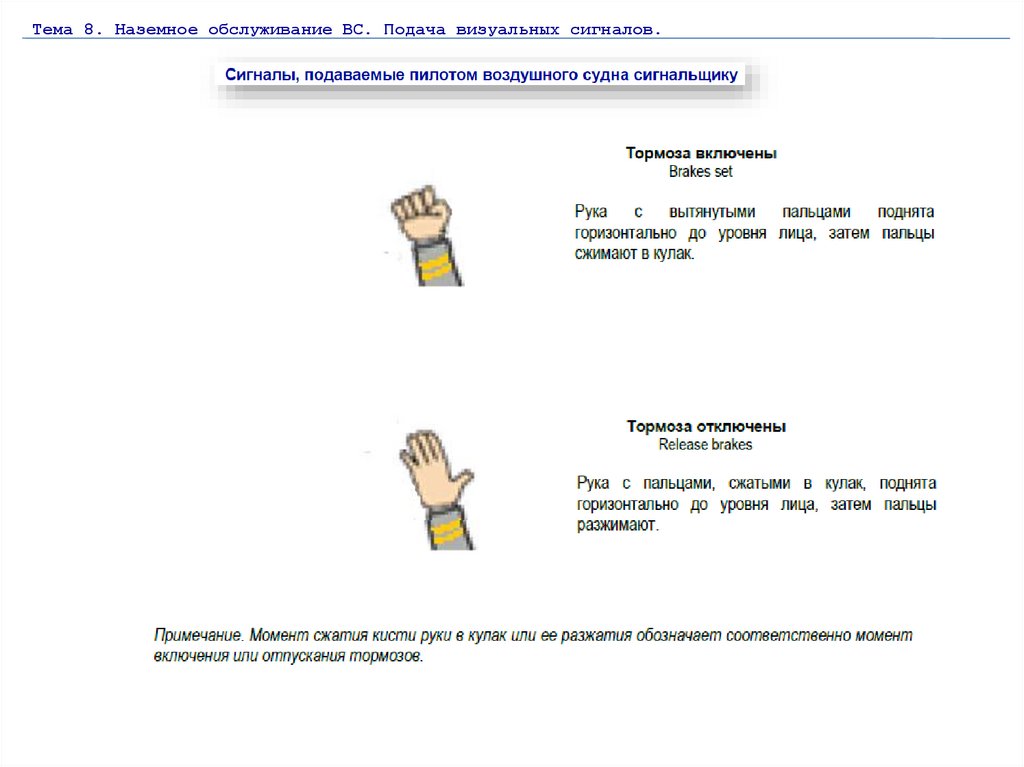 Тема 8. Наземное обслуживание ВС. Подача визуальных сигналов.

Сигналы, подаваемые пилотом воздушного судна сигнальщику

Тормоза включены
Brakes set

Рука с вытянутыми пальцами поднята горизонтально до уровня лица, затем пальцы сжимают в кулак.

Тормоза отключены
Release brakes

Рука с пальцами, сжатыми в кулак, поднята горизонтально до уровня лица, затем пальцы разжимают.

Примечание. Момент сжатия кисти руки в кулак или ее разжатия обозначает соответственно момент включения или отпускания тормозов.